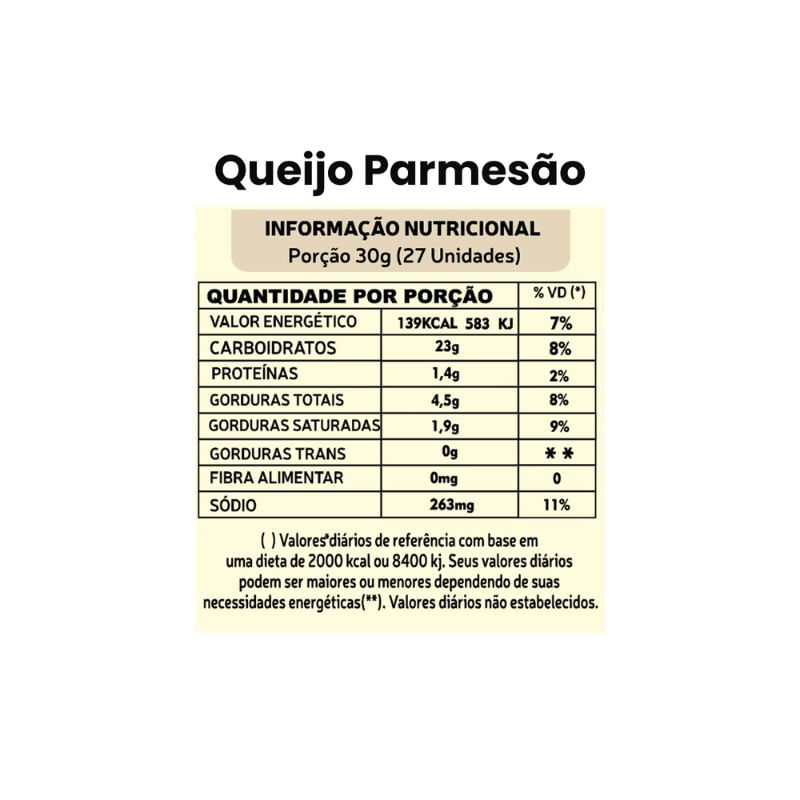 Queijo Parmesão

INFORMAÇÃO NUTRICIONAL
Porção 30g (27 Unidades)

| QUANTIDADE POR PORÇÃO | | % VD (*) |
|---|---|---|
| VALOR ENERGÉTICO | 139KCAL 583 KJ | 7% |
| CARBOIDRATOS | 23g | 8% |
| PROTEÍNAS | 1,4g | 2% |
| GORDURAS TOTAIS | 4,5g | 8% |
| GORDURAS SATURADAS | 1,9g | 9% |
| GORDURAS TRANS | 0g | ** |
| FIBRA ALIMENTAR | 0mg | 0 |
| SÓDIO | 263mg | 11% |

( ) Valores*diários de referência com base em uma dieta de 2000 kcal ou 8400 kj. Seus valores diários podem ser maiores ou menores dependendo de suas necessidades energéticas(**). Valores diários não estabelecidos.